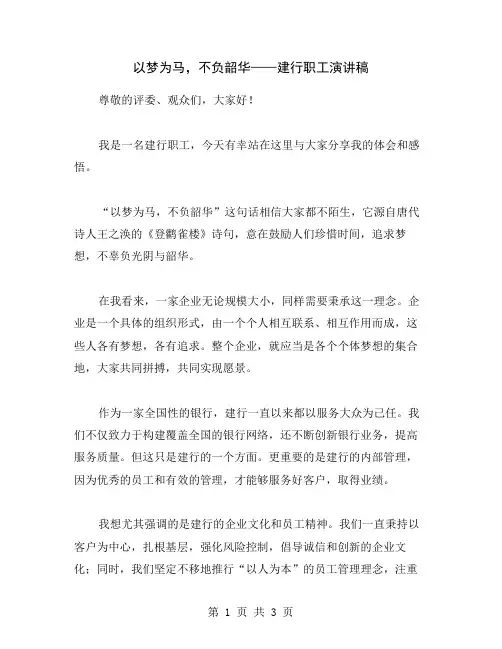 以梦为马，不负韶华——建行职工演讲稿

尊敬的评委、观众们，大家好！

我是一名建行职工，今天有幸站在这里与大家分享我的体会和感悟。

“以梦为马，不负韶华”这句话相信大家都不陌生，它源自唐代诗人王之涣的《登鹳雀楼》诗句，意在鼓励人们珍惜时间，追求梦想，不辜负光阴与韶华。

在我看来，一家企业无论规模大小，同样需要秉承这一理念。企业是一个具体的组织形式，由一个个人相互联系、相互作用而成，这些人各有梦想，各有追求。整个企业，就应当是各个个体梦想的集合地，大家共同拼搏，共同实现愿景。

作为一家全国性的银行，建行一直以来都以服务大众为己任。我们不仅致力于构建覆盖全国的银行网络，还不断创新银行业务，提高服务质量。但这只是建行的一个方面。更重要的是建行的内部管理，因为优秀的员工和有效的管理，才能够服务好客户，取得业绩。

我想尤其强调的是建行的企业文化和员工精神。我们一直秉持以客户为中心，扎根基层，强化风险控制，倡导诚信和创新的企业文化；同时，我们坚定不移地推行“以人为本”的员工管理理念，注重

第 1 页 共 3 页